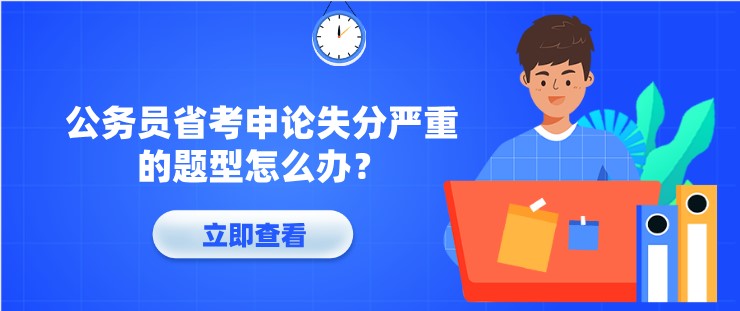 公务员省考申论失分严重的题型怎么办？

立即查看